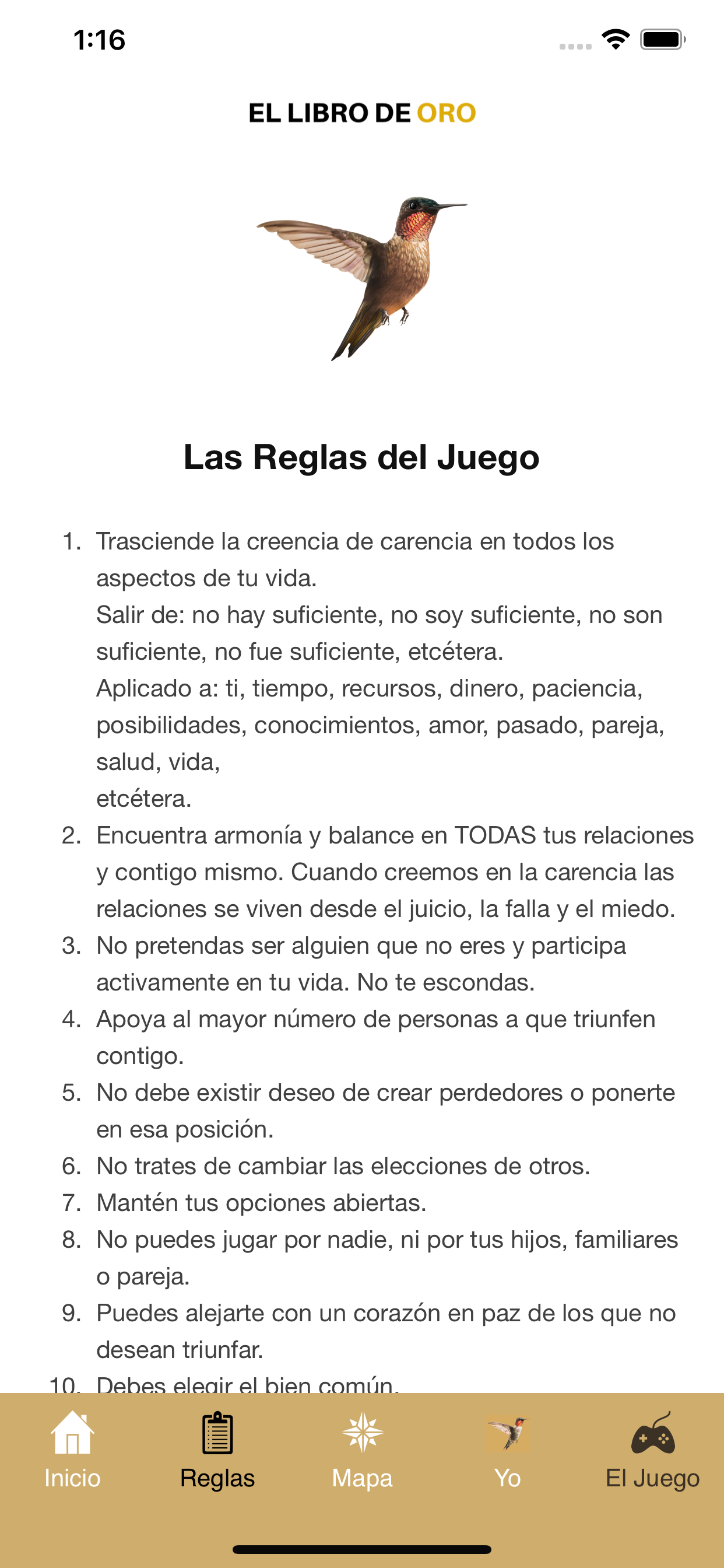 1:16

EL LIBRO DE ORO

Las Reglas del Juego

1. Trasciende la creencia de carencia en todos los aspectos de tu vida.
Salir de: no hay suficiente, no soy suficiente, no son suficiente, no fue suficiente, etcétera.
Aplicado a: ti, tiempo, recursos, dinero, paciencia, posibilidades, conocimientos, amor, pasado, pareja, salud, vida,
etcétera.
2. Encuentra armonía y balance en TODAS tus relaciones y contigo mismo. Cuando creemos en la carencia las relaciones se viven desde el juicio, la falla y el miedo.
3. No pretendas ser alguien que no eres y participa activamente en tu vida. No te escondas.
4. Apoya al mayor número de personas a que triunfen contigo.
5. No debe existir deseo de crear perdedores o ponerte en esa posición.
6. No trates de cambiar las elecciones de otros.
7. Mantén tus opciones abiertas.
8. No puedes jugar por nadie, ni por tus hijos, familiares o pareja.
9. Puedes alejarte con un corazón en paz de los que no desean triunfar.
10. Debes elegir el bien común.

Inicio
Reglas
Mapa
Yo
El Juego